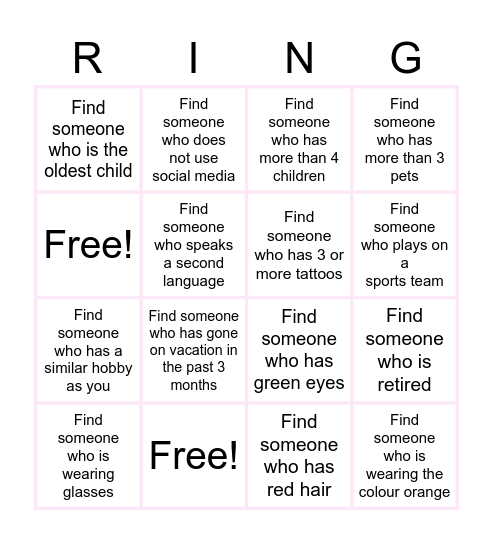 | R | I | N | G |
|---|---|---|---|
| Find someone who is the oldest child | Find someone who does not use social media | Find someone who has more than 4 children | Find someone who has more than 3 pets |
| Free! | Find someone who speaks a second language | Find someone who has 3 or more tattoos | Find someone who plays on a sports team |
| Find someone who has a similar hobby as you | Find someone who has gone on vacation in the past 3 months | Find someone who has green eyes | Find someone who is retired |
| Find someone who is wearing glasses | Free! | Find someone who has red hair | Find someone who is wearing the colour orange |